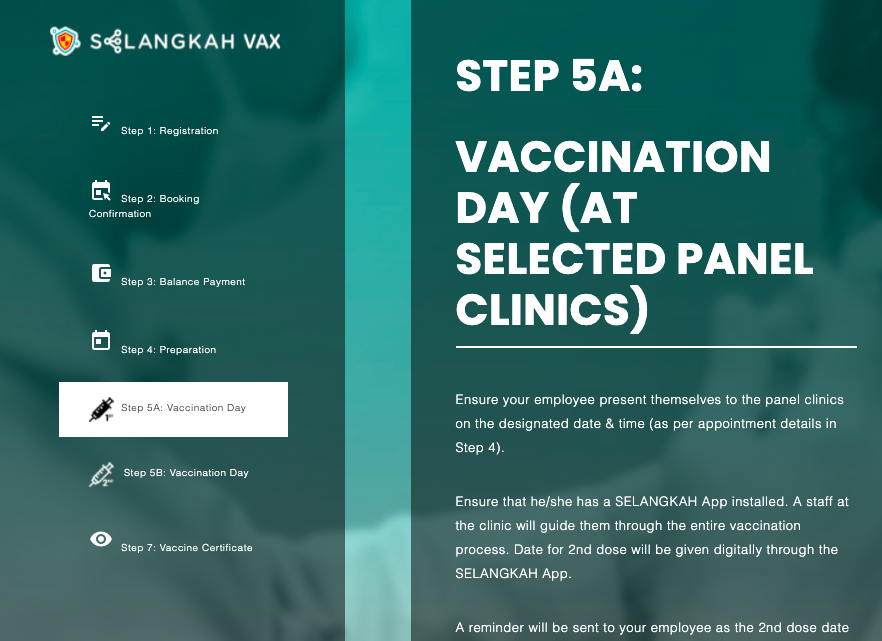 SELANGKAH VAX

Step 1: Registration

Step 2: Booking Confirmation

Step 3: Balance Payment

Step 4: Preparation

Step 5A: Vaccination Day

Step 5B: Vaccination Day

Step 7: Vaccine Certificate

STEP 5A:

VACCINATION DAY (AT SELECTED PANEL CLINICS)

Ensure your employee present themselves to the panel clinics on the designated date & time (as per appointment details in Step 4).

Ensure that he/she has a SELANGKAH App installed. A staff at the clinic will guide them through the entire vaccination process. Date for 2nd dose will be given digitally through the SELANGKAH App.

A reminder will be sent to your employee as the 2nd dose date